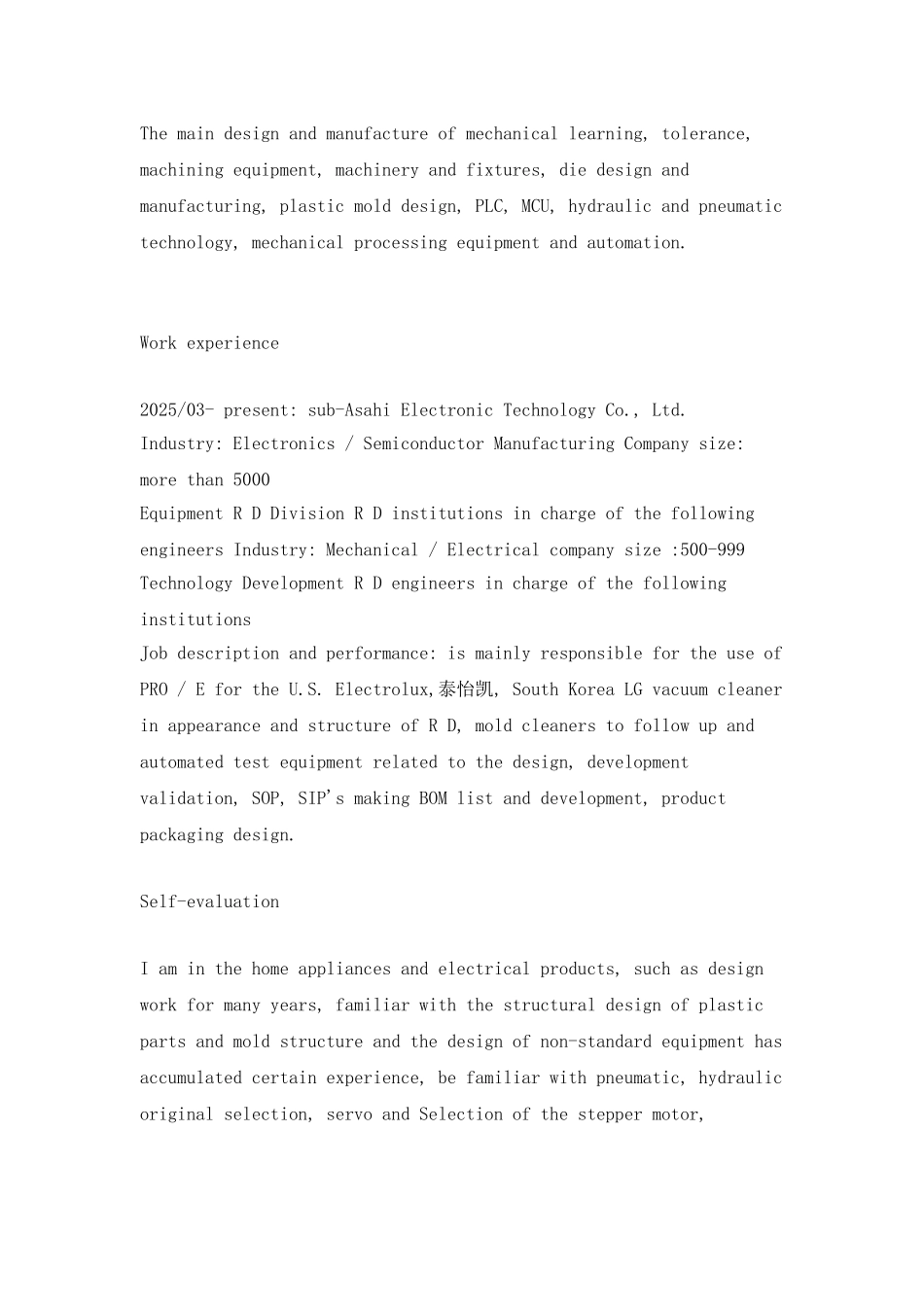 The main design and manufacture of mechanical learning, tolerance, machining equipment, machinery and fixtures, die design and manufacturing, plastic mold design, PLC, MCU, hydraulic and pneumatic technology, mechanical processing equipment and automation.

Work experience

2025/03- present: sub-Asahi Electronic Technology Co., Ltd.
Industry: Electronics / Semiconductor Manufacturing Company size: more than 5000
Equipment R D Division R D institutions in charge of the following engineers Industry: Mechanical / Electrical company size :500-999
Technology Development R D engineers in charge of the following institutions
Job description and performance: is mainly responsible for the use of PRO / E for the U.S. Electrolux,泰怡凯, South Korea LG vacuum cleaner in appearance and structure of R D, mold cleaners to follow up and automated test equipment related to the design, development validation, SOP, SIP's making BOM list and development, product packaging design.

Self-evaluation

I am in the home appliances and electrical products, such as design work for many years, familiar with the structural design of plastic parts and mold structure and the design of non-standard equipment has accumulated certain experience, be familiar with pneumatic, hydraulic original selection, servo and Selection of the stepper motor,